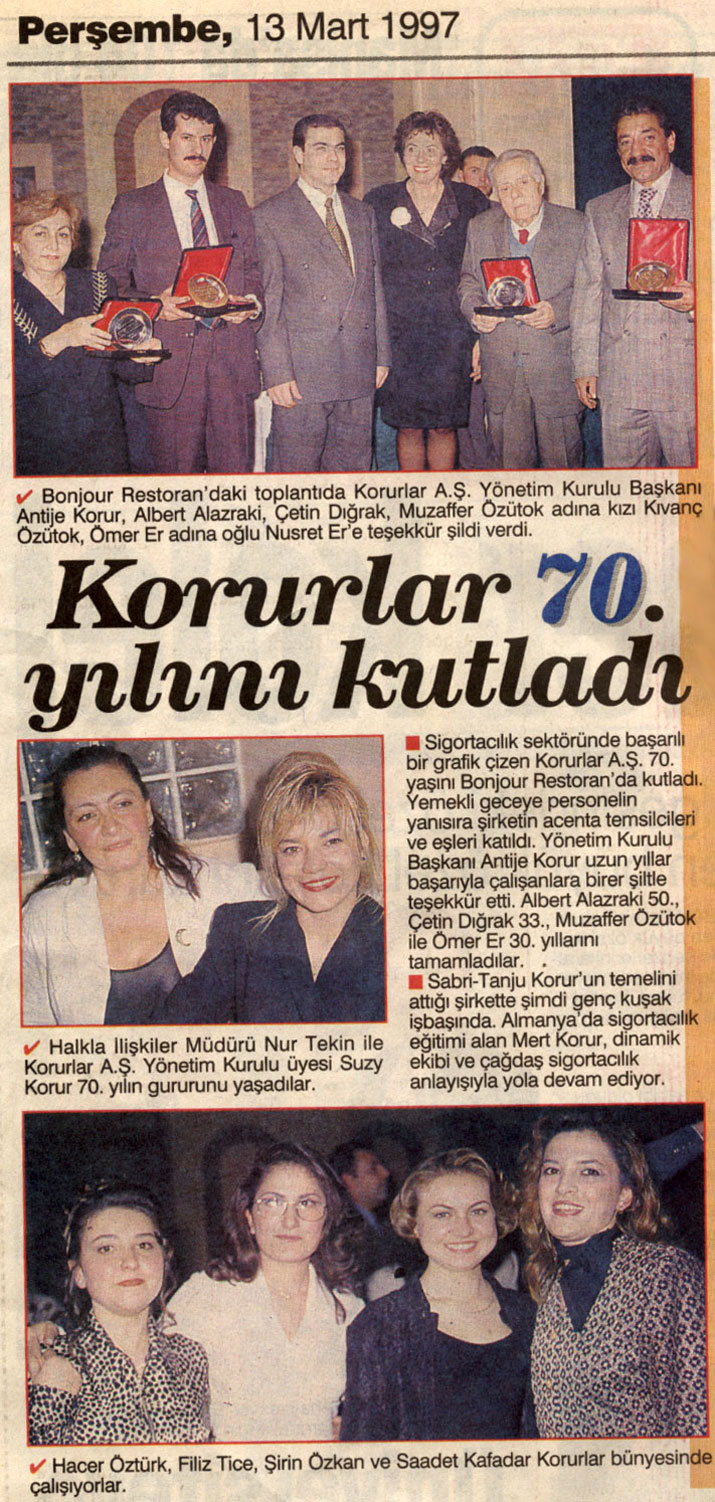 Perşembe, 13 Mart 1997

✔ Bonjour Restoran'daki toplantıda Korurlar A.Ş. Yönetim Kurulu Başkanı Antije Korur, Albert Alazraki, Çetin Dığrak, Muzaffer Özütok adına kızı Kıvanç Özütok, Ömer Er adına oğlu Nusret Er'e teşekkür şildi verdi.

Korurlar 70. yılını kutladı

■ Sigortacılık sektöründe başarılı bir grafik çizen Korurlar A.Ş. 70. yaşını Bonjour Restoran'da kutladı. Yemekli geceye personelin yanısıra şirketin acenta temsilcileri ve eşleri katıldı. Yönetim Kurulu Başkanı Antije Korur uzun yıllar başarıyla çalışanlara birer şiltle teşekkür etti. Albert Alazraki 50., Çetin Dığrak 33., Muzaffer Özütok ile Ömer Er 30. yıllarını tamamladılar.
■ Sabri-Tanju Korur'un temelini attığı şirkette şimdi genç kuşak işbaşında. Almanya'da sigortacılık eğitimi alan Mert Korur, dinamik ekibi ve çağdaş sigortacılık anlayışıyla yola devam ediyor.

✔ Halkla İlişkiler Müdürü Nur Tekin ile Korurlar A.Ş. Yönetim Kurulu üyesi Suzy Korur 70. yılın gururunu yaşadılar.

✔ Hacer Öztürk, Filiz Tice, Şirin Özkan ve Saadet Kafadar Korurlar bünyesinde çalışıyorlar.